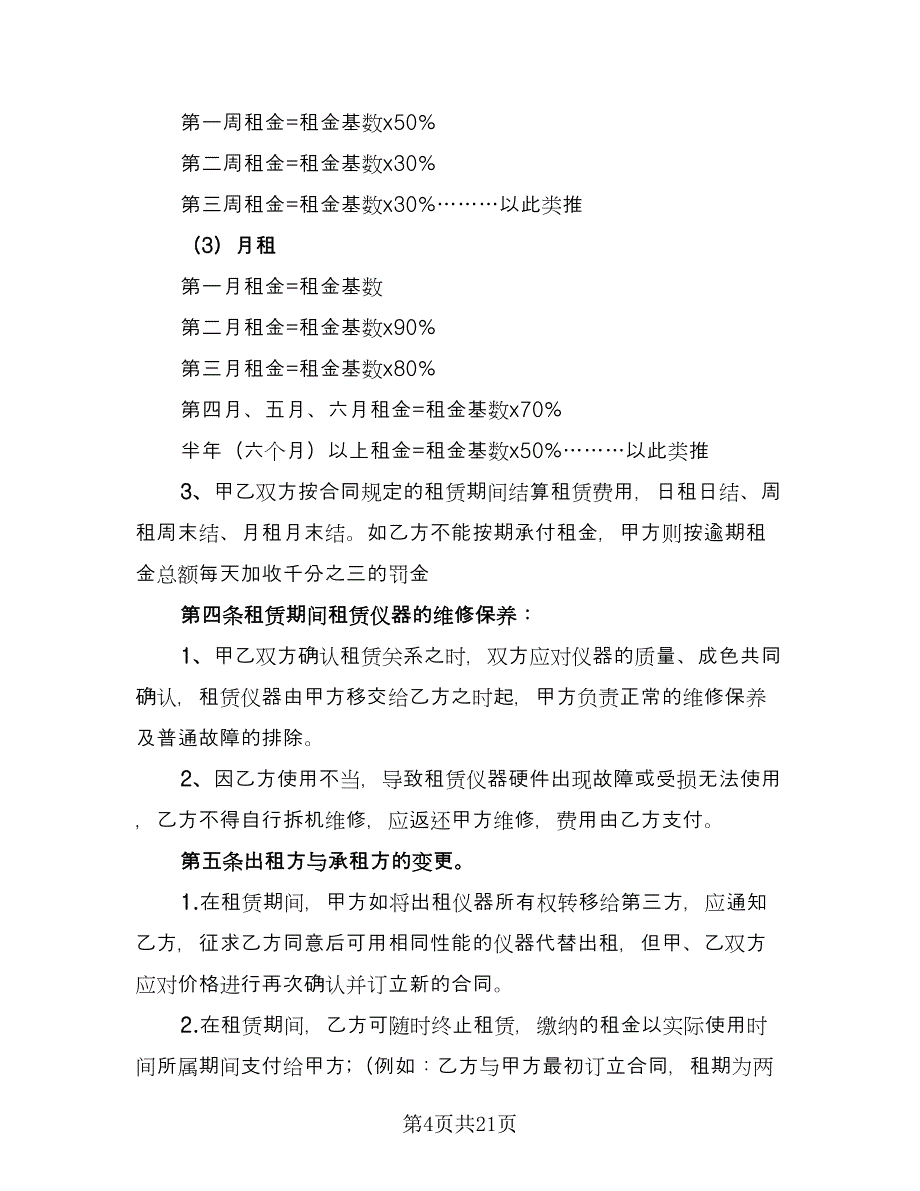 第一周租金=租金基数x50%

第二周租金=租金基数x30%

第三周租金=租金基数x30%………以此类推

（3）月租

第一月租金=租金基数

第二月租金=租金基数x90%

第三月租金=租金基数x80%

第四月、五月、六月租金=租金基数x70%

半年（六个月）以上租金=租金基数x50%………以此类推

3、甲乙双方按合同规定的租赁期间结算租赁费用，日租日结、周租周末结、月租月末结。如乙方不能按期承付租金，甲方则按逾期租金总额每天加收千分之三的罚金

第四条租赁期间租赁仪器的维修保养：

1、甲乙双方确认租赁关系之时，双方应对仪器的质量、成色共同确认，租赁仪器由甲方移交给乙方之时起，甲方负责正常的维修保养及普通故障的排除。

2、因乙方使用不当，导致租赁仪器硬件出现故障或受损无法使用，乙方不得自行拆机维修，应返还甲方维修，费用由乙方支付。

第五条出租方与承租方的变更。

1.在租赁期间，甲方如将出租仪器所有权转移给第三方，应通知乙方，征求乙方同意后可用相同性能的仪器代替出租，但甲、乙双方应对价格进行再次确认并订立新的合同。

2.在租赁期间，乙方可随时终止租赁，缴纳的租金以实际使用时间所属期间支付给甲方；(例如：乙方与甲方最初订立合同，租期为两

第4页共21页